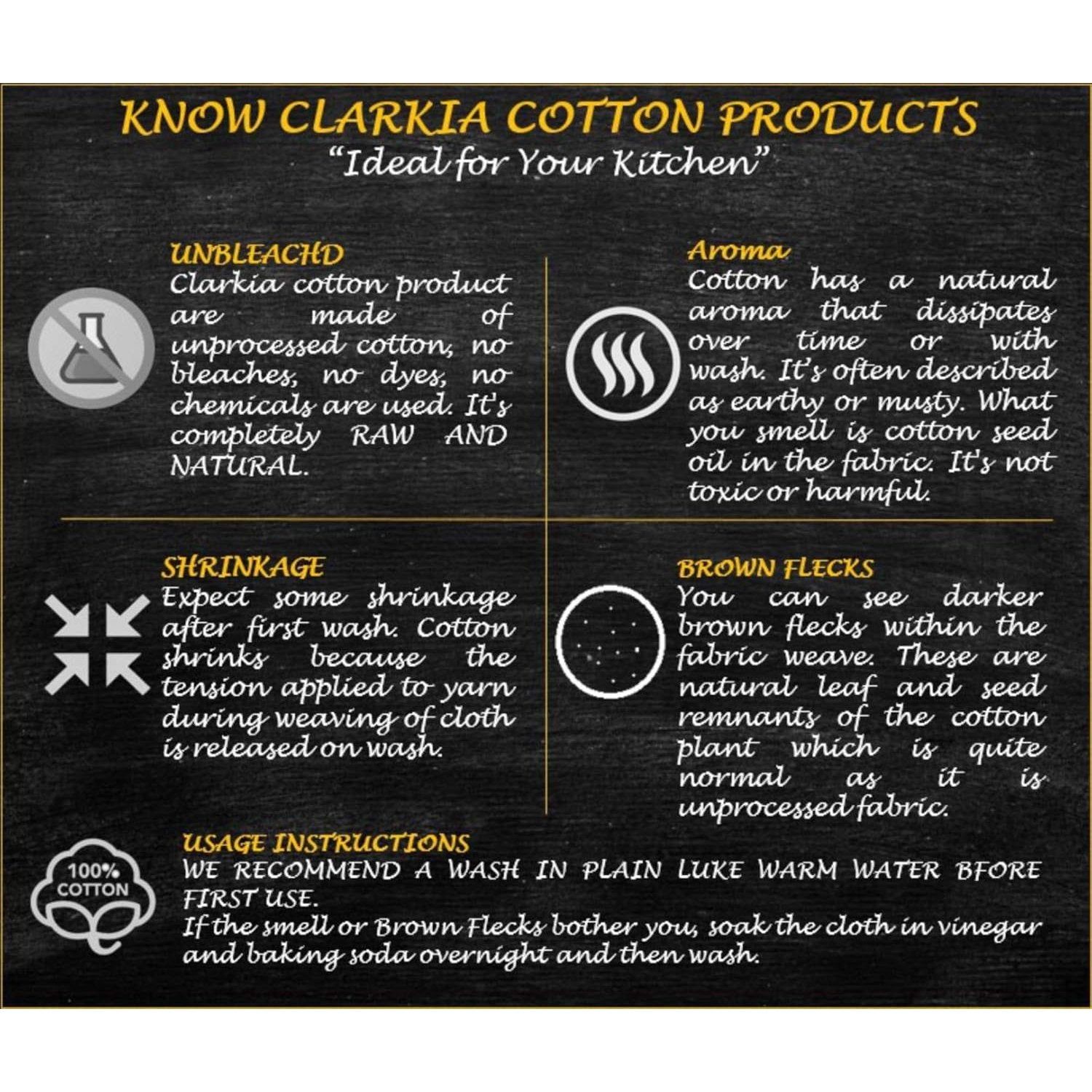 KNOW CLARKIA COTTON PRODUCTS
"Ideal for Your Kitchen"

UNBLEACHD
Clarkia cotton product are made of unprocessed cotton, no bleaches, no dyes, no chemicals are used. It's completely RAW AND NATURAL.

Aroma
Cotton has a natural aroma that dissipates over time or with wash. It's often described as earthy or musty. What you smell is cotton seed oil in the fabric. It's not toxic or harmful.

SHRINKAGE
Expect some shrinkage after first wash. Cotton shrinks because the tension applied to yarn during weaving of cloth is released on wash.

BROWN FLECKS
You can see darker brown flecks within the fabric weave. These are natural leaf and seed remnants of the cotton plant which is quite normal as it is unprocessed fabric.

100% COTTON

USAGE INSTRUCTIONS
WE RECOMMEND A WASH IN PLAIN LUKE WARM WATER BFORE FIRST USE.
If the smell or Brown Flecks bother you, soak the cloth in vinegar and baking soda overnight and then wash.